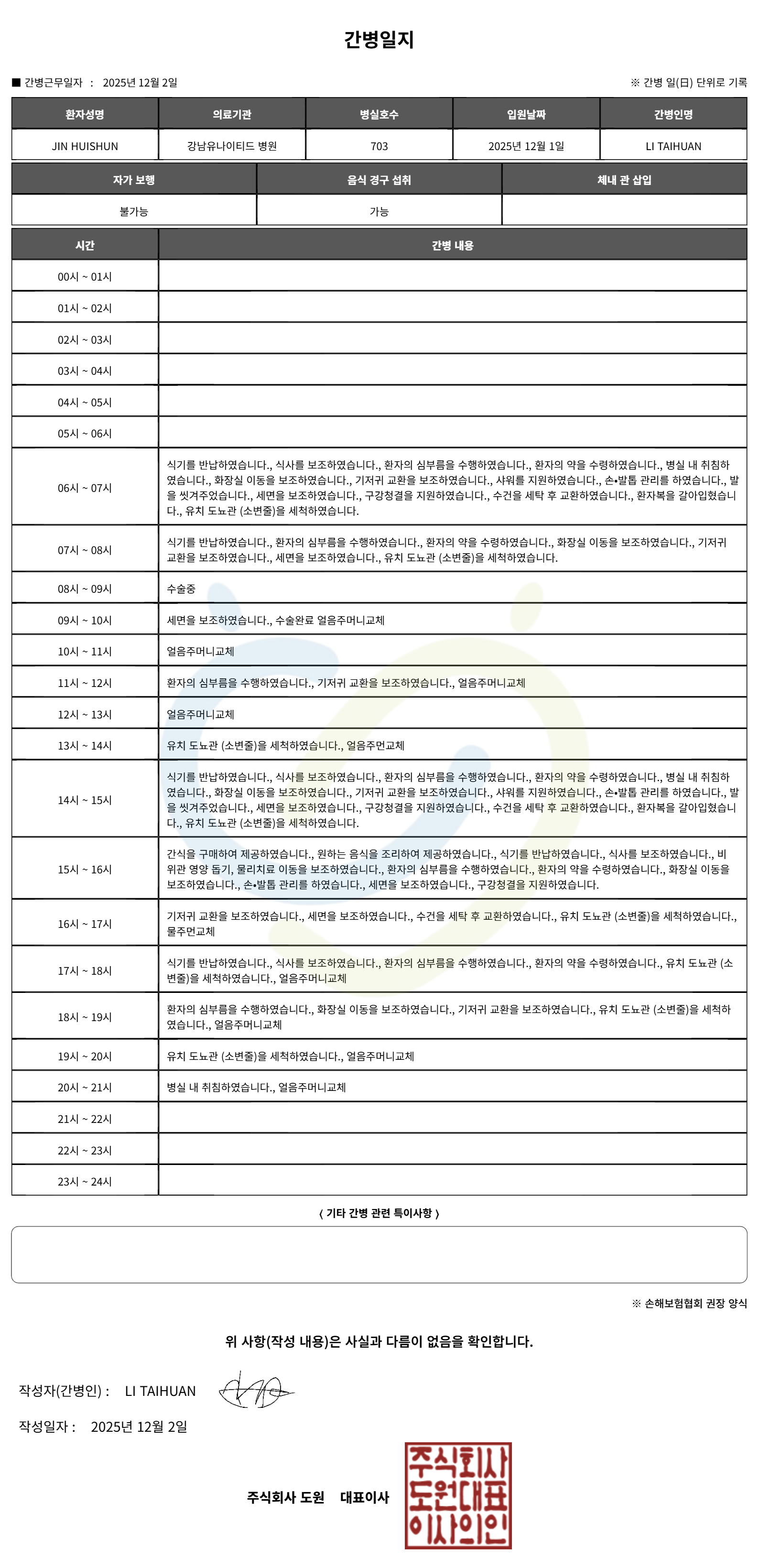 간병일지

■ 간병근무일자 : 2025년 12월 2일

※ 간병 일(日) 단위로 기록

| 환자성명 | 의료기관 | 병실호수 | 입원날짜 | 간병인명 |
|---|---|---|---|---|
| JIN HUISHUN | 강남유나이티드 병원 | 703 | 2025년 12월 1일 | LI TAIHUAN |

| 자가 보행 | 음식 경구 섭취 | 체내 관 삽입 |
|---|---|---|
| 불가능 | 가능 | |

| 시간 | 간병 내용 |
|---|---|
| 00시 ~ 01시 | |
| 01시 ~ 02시 | |
| 02시 ~ 03시 | |
| 03시 ~ 04시 | |
| 04시 ~ 05시 | |
| 05시 ~ 06시 | |
| 06시 ~ 07시 | 식기를 반납하였습니다., 식사를 보조하였습니다., 환자의 심부름을 수행하였습니다., 환자의 약을 수령하였습니다., 병실 내 취침하였습니다., 화장실 이동을 보조하였습니다., 기저귀 교환을 보조하였습니다., 샤워를 지원하였습니다., 손•발톱 관리를 하였습니다., 발을 씻겨주었습니다., 세면을 보조하였습니다., 구강청결을 지원하였습니다., 수건을 세탁 후 교환하였습니다., 환자복을 갈아입혔습니다., 유치 도뇨관 (소변줄)을 세척하였습니다. |
| 07시 ~ 08시 | 식기를 반납하였습니다., 환자의 심부름을 수행하였습니다., 환자의 약을 수령하였습니다., 화장실 이동을 보조하였습니다., 기저귀 교환을 보조하였습니다., 세면을 보조하였습니다., 유치 도뇨관 (소변줄)을 세척하였습니다. |
| 08시 ~ 09시 | 수술중 |
| 09시 ~ 10시 | 세면을 보조하였습니다., 수술완료 얼음주머니교체 |
| 10시 ~ 11시 | 얼음주머니교체 |
| 11시 ~ 12시 | 환자의 심부름을 수행하였습니다., 기저귀 교환을 보조하였습니다., 얼음주머니교체 |
| 12시 ~ 13시 | 얼음주머니교체 |
| 13시 ~ 14시 | 유치 도뇨관 (소변줄)을 세척하였습니다., 얼음주먼교체 |
| 14시 ~ 15시 | 식기를 반납하였습니다., 식사를 보조하였습니다., 환자의 심부름을 수행하였습니다., 환자의 약을 수령하였습니다., 병실 내 취침하였습니다., 화장실 이동을 보조하였습니다., 기저귀 교환을 보조하였습니다., 샤워를 지원하였습니다., 손•발톱 관리를 하였습니다., 발을 씻겨주었습니다., 세면을 보조하였습니다., 구강청결을 지원하였습니다., 수건을 세탁 후 교환하였습니다., 환자복을 갈아입혔습니다., 유치 도뇨관 (소변줄)을 세척하였습니다. |
| 15시 ~ 16시 | 간식을 구매하여 제공하였습니다., 원하는 음식을 조리하여 제공하였습니다., 식기를 반납하였습니다., 식사를 보조하였습니다., 비위관 영양 돕기, 물리치료 이동을 보조하였습니다., 환자의 심부름을 수행하였습니다., 환자의 약을 수령하였습니다., 화장실 이동을 보조하였습니다., 손•발톱 관리를 하였습니다., 세면을 보조하였습니다., 구강청결을 지원하였습니다. |
| 16시 ~ 17시 | 기저귀 교환을 보조하였습니다., 세면을 보조하였습니다., 수건을 세탁 후 교환하였습니다., 유치 도뇨관 (소변줄)을 세척하였습니다., 물주먼교체 |
| 17시 ~ 18시 | 식기를 반납하였습니다., 식사를 보조하였습니다., 환자의 심부름을 수행하였습니다., 환자의 약을 수령하였습니다., 유치 도뇨관 (소변줄)을 세척하였습니다., 얼음주머니교체 |
| 18시 ~ 19시 | 환자의 심부름을 수행하였습니다., 화장실 이동을 보조하였습니다., 기저귀 교환을 보조하였습니다., 유치 도뇨관 (소변줄)을 세척하였습니다., 얼음주머니교체 |
| 19시 ~ 20시 | 유치 도뇨관 (소변줄)을 세척하였습니다., 얼음주머니교체 |
| 20시 ~ 21시 | 병실 내 취침하였습니다., 얼음주머니교체 |
| 21시 ~ 22시 | |
| 22시 ~ 23시 | |
| 23시 ~ 24시 | |

( 기타 간병 관련 특이사항 )

※ 손해보험협회 권장 양식

위 사항(작성 내용)은 사실과 다름이 없음을 확인합니다.

작성자(간병인) : LI TAIHUAN

작성일자 : 2025년 12월 2일

주식회사 도원 대표이사

주식회사 도원대표 이사의인